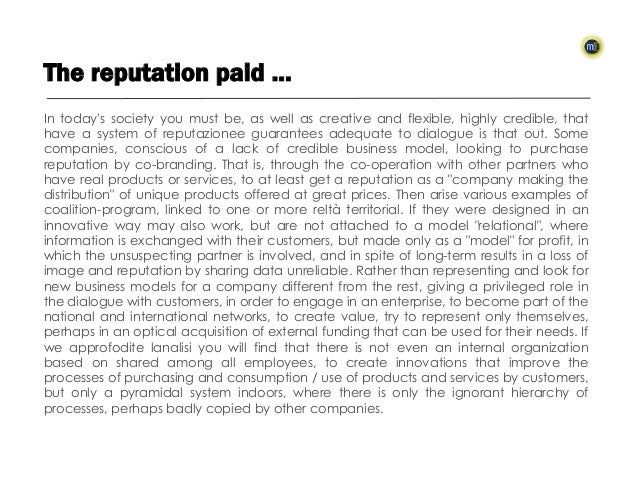 The reputation paid ...

In today's society you must be, as well as creative and flexible, highly credible, that have a system of reputazionee guarantees adequate to dialogue is that out. Some companies, conscious of a lack of credible business model, looking to purchase reputation by co-branding. That is, through the co-operation with other partners who have real products or services, to at least get a reputation as a "company making the distribution" of unique products offered at great prices. Then arise various examples of coalition-program, linked to one or more reltà territorial. If they were designed in an innovative way may also work, but are not attached to a model "relational", where information is exchanged with their customers, but made only as a "model" for profit, in which the unsuspecting partner is involved, and in spite of long-term results in a loss of image and reputation by sharing data unreliable. Rather than representing and look for new business models for a company different from the rest, giving a privileged role in the dialogue with customers, in order to engage in an enterprise, to become part of the national and international networks, to create value, try to represent only themselves, perhaps in an optical acquisition of external funding that can be used for their needs. If we approfodite lanalisi you will find that there is not even an internal organization based on shared among all employees, to create innovations that improve the processes of purchasing and consumption / use of products and services by customers, but only a pyramidal system indoors, where there is only the ignorant hierarchy of processes, perhaps badly copied by other companies.